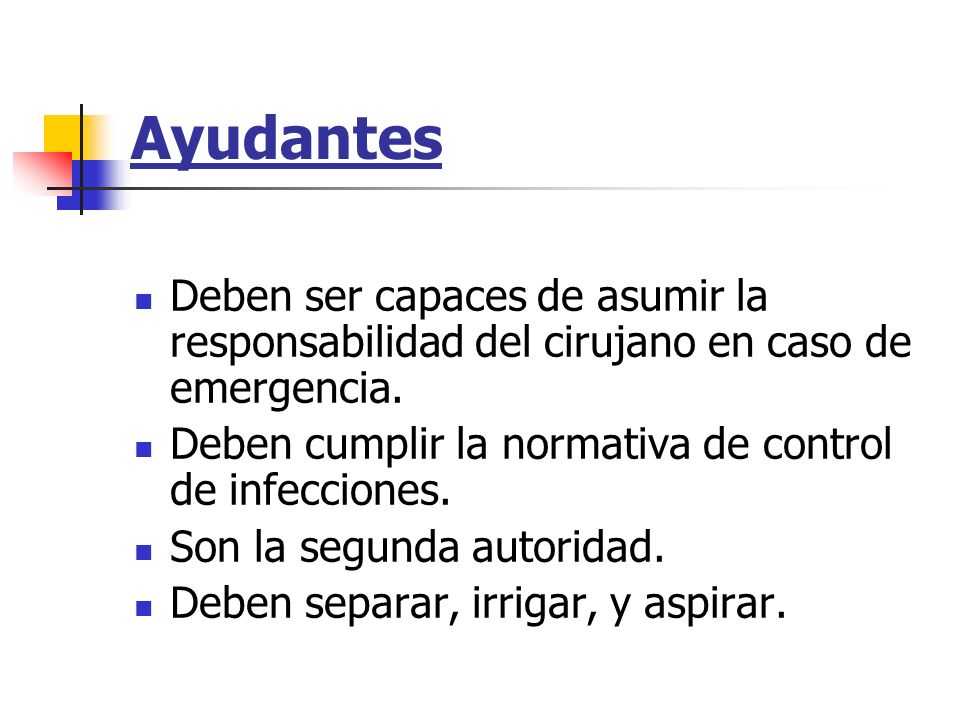 Ayudantes

- Deben ser capaces de asumir la responsabilidad del cirujano en caso de emergencia.
- Deben cumplir la normativa de control de infecciones.
- Son la segunda autoridad.
- Deben separar, irrigar, y aspirar.